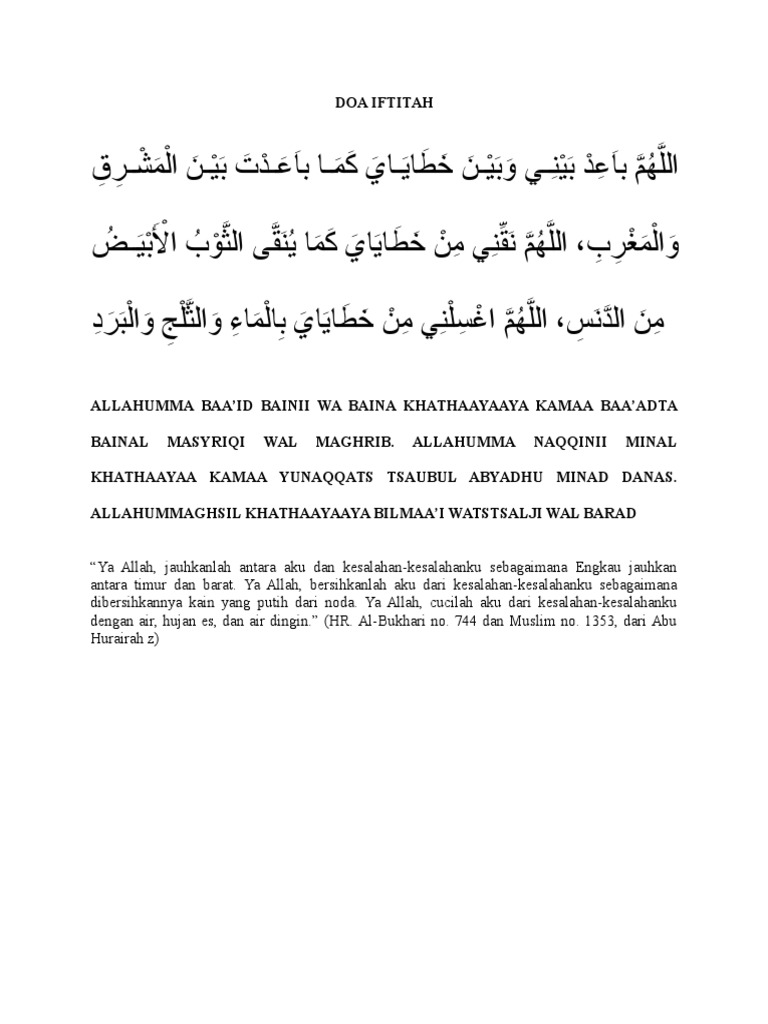 DOA IFTITAH

اللَّهُمَّ بَاعِدْ بَيْنِي وَبَيْنَ خَطَايَايَ كَمَا بَاعَدْتَ بَيْنَ الْمَشْرِقِ وَالْمَغْرِبِ، اللَّهُمَّ نَقِّنِي مِنْ خَطَايَايَ كَمَا يُنَقَّى الثَّوْبُ الْأَبْيَضُ مِنَ الدَّنَسِ، اللَّهُمَّ اغْسِلْنِي مِنْ خَطَايَايَ بِالْمَاءِ وَالثَّلْجِ وَالْبَرَدِ

ALLAHUMMA BAA'ID BAINII WA BAINA KHATHAAYAAYA KAMAA BAA'ADTA BAINAL MASYRIQI WAL MAGHRIB. ALLAHUMMA NAQQINII MINAL KHATHAAYAA KAMAA YUNAQQATS TSAUBUL ABYADHU MINAD DANAS. ALLAHUMMAGHSIL KHATHAAYAAYA BILMAA'I WATSTSALJI WAL BARAD

"Ya Allah, jauhkanlah antara aku dan kesalahan-kesalahanku sebagaimana Engkau jauhkan antara timur dan barat. Ya Allah, bersihkanlah aku dari kesalahan-kesalahanku sebagaimana dibersihkannya kain yang putih dari noda. Ya Allah, cucilah aku dari kesalahan-kesalahanku dengan air, hujan es, dan air dingin." (HR. Al-Bukhari no. 744 dan Muslim no. 1353, dari Abu Hurairah z)